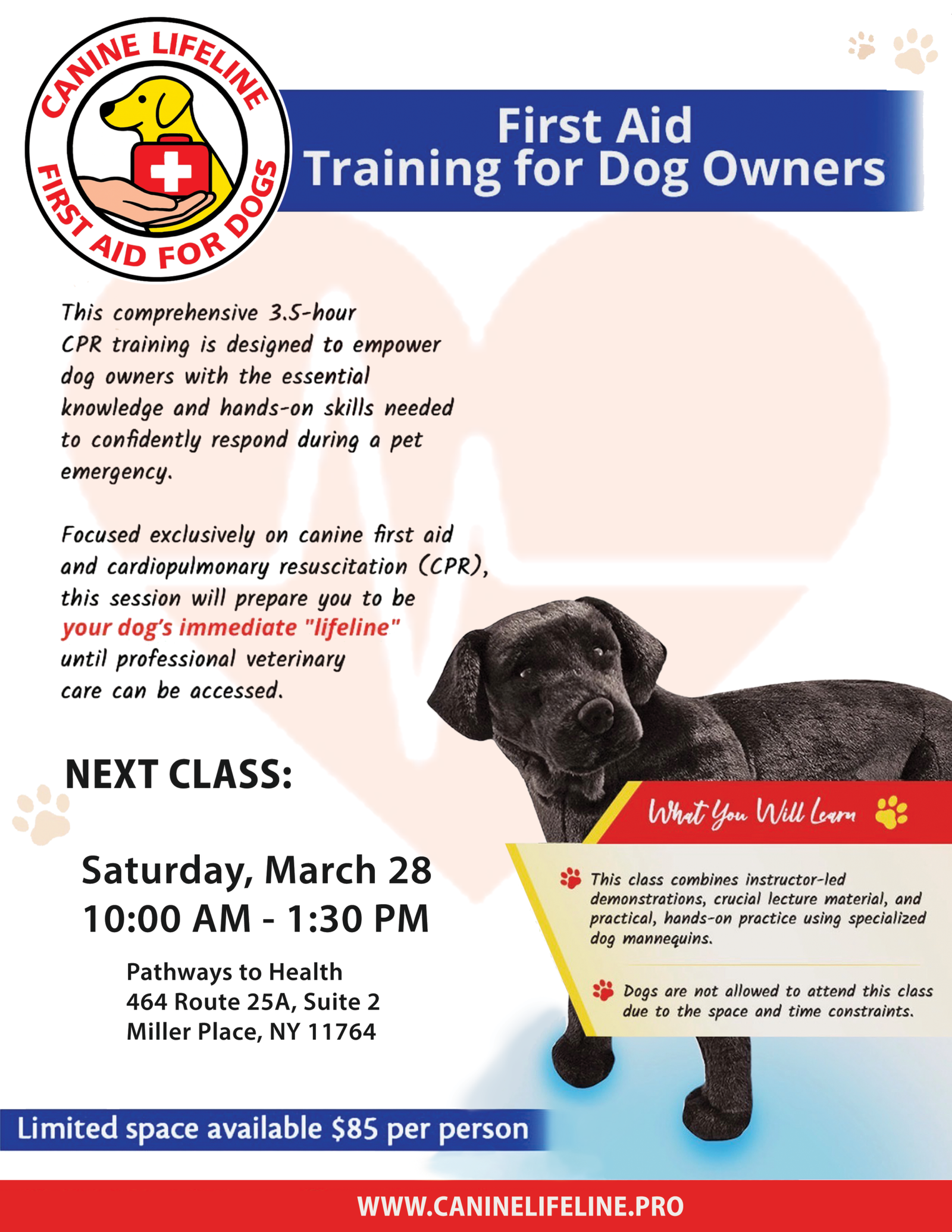 CANINE LIFELINE
FIRST AID FOR DOGS

First Aid
Training for Dog Owners

This comprehensive 3.5-hour CPR training is designed to empower dog owners with the essential knowledge and hands-on skills needed to confidently respond during a pet emergency.

Focused exclusively on canine first aid and cardiopulmonary resuscitation (CPR), this session will prepare you to be your dog's immediate "lifeline" until professional veterinary care can be accessed.

NEXT CLASS:

Saturday, March 28
10:00 AM - 1:30 PM

Pathways to Health
464 Route 25A, Suite 2
Miller Place, NY 11764

What You Will Learn

This class combines instructor-led demonstrations, crucial lecture material, and practical, hands-on practice using specialized dog mannequins.

Dogs are not allowed to attend this class due to the space and time constraints.

Limited space available $85 per person

WWW.CANINELIFELINE.PRO